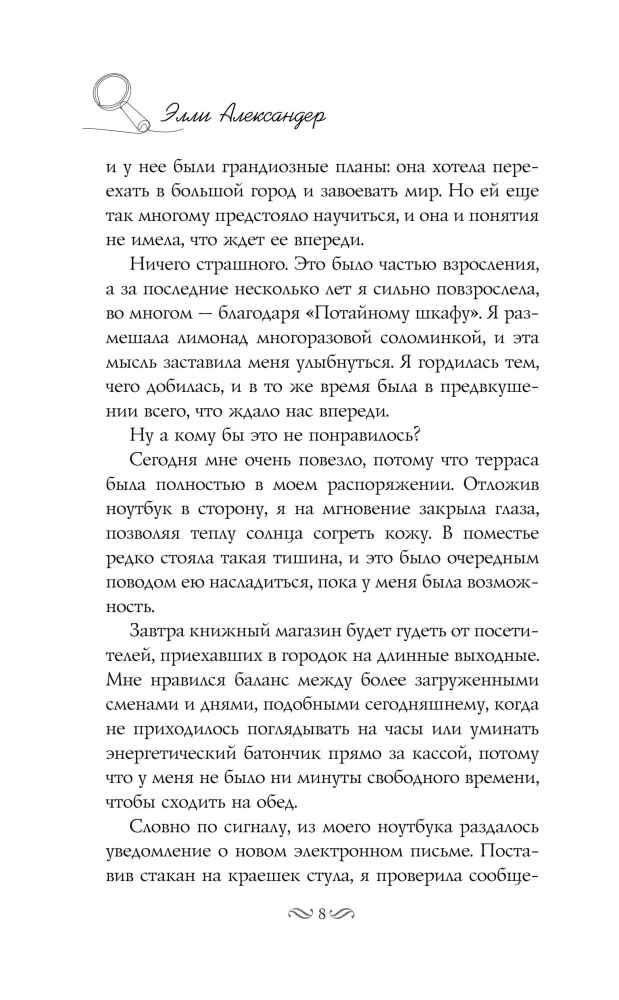 Элли Александер

и у нее были грандиозные планы: она хотела переехать в большой город и завоевать мир. Но ей еще так многому предстояло научиться, и она и понятия не имела, что ждет ее впереди.

Ничего страшного. Это было частью взросления, а за последние несколько лет я сильно повзрослела, во многом — благодаря «Потайному шкафу». Я размешала лимонад многоразовой соломинкой, и эта мысль заставила меня улыбнуться. Я гордилась тем, чего добилась, и в то же время была в предвкушении всего, что ждало нас впереди.

Ну а кому бы это не понравилось?

Сегодня мне очень повезло, потому что терраса была полностью в моем распоряжении. Отложив ноутбук в сторону, я на мгновение закрыла глаза, позволяя теплу солнца согреть кожу. В поместье редко стояла такая тишина, и это было очередным поводом ею насладиться, пока у меня была возможность.

Завтра книжный магазин будет гудеть от посетителей, приехавших в городок на длинные выходные. Мне нравился баланс между более загруженными сменами и днями, подобными сегодняшнему, когда не приходилось поглядывать на часы или уминать энергетический батончик прямо за кассой, потому что у меня не было ни минуты свободного времени, чтобы сходить на обед.

Словно по сигналу, из моего ноутбука раздалось уведомление о новом электронном письме. Поставив стакан на краешек стула, я проверила сообще-

8